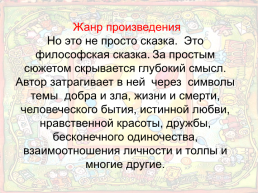 Жанр произведения
Но это не просто сказка.  Это философская сказка. За простым сюжетом скрывается глубокий смысл. Автор затрагивает в ней  через  символы темы  добра и зла, жизни и смерти, человеческого бытия, истинной любви, нравственной красоты, дружбы, бесконечного одиночества, взаимоотношения личности и толпы и многие другие.